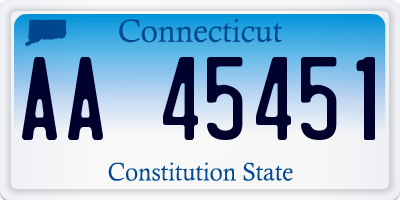 Connecticut

AA 45451

Constitution State